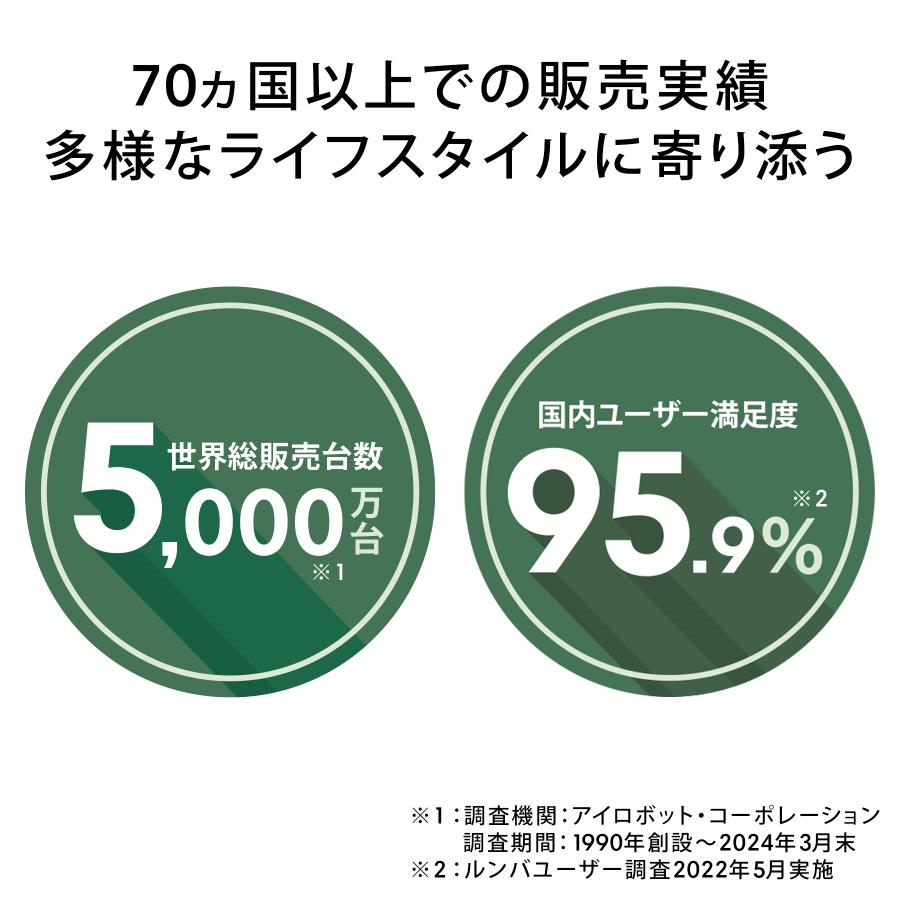 70ヵ国以上での販売実績
多様なライフスタイルに寄り添う

世界総販売台数
5,000万台
※1

国内ユーザー満足度
95.9%
※2

※1：調査機関：アイロボット・コーポレーション
調査期間：1990年創設～2024年3月末
※2：ルンバユーザー調査2022年5月実施